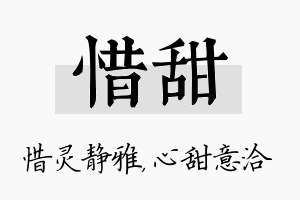 惜甜

惜灵静雅，心甜意洽